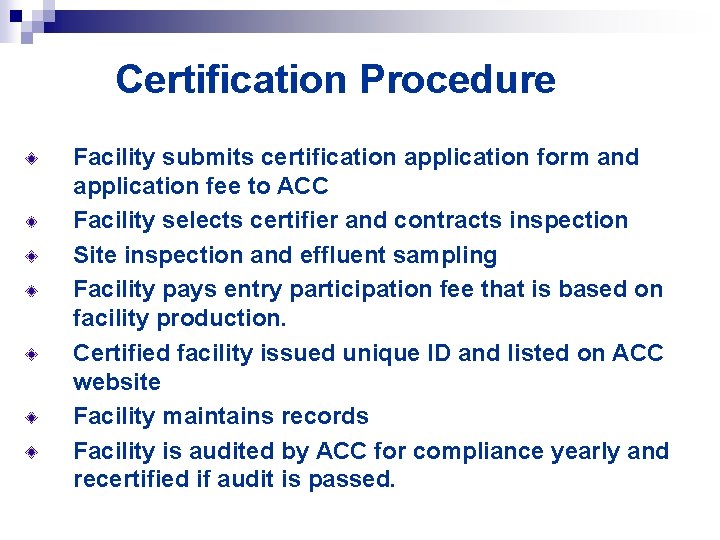 Certification Procedure

Facility submits certification application form and application fee to ACC

Facility selects certifier and contracts inspection

Site inspection and effluent sampling

Facility pays entry participation fee that is based on facility production.

Certified facility issued unique ID and listed on ACC website

Facility maintains records

Facility is audited by ACC for compliance yearly and recertified if audit is passed.